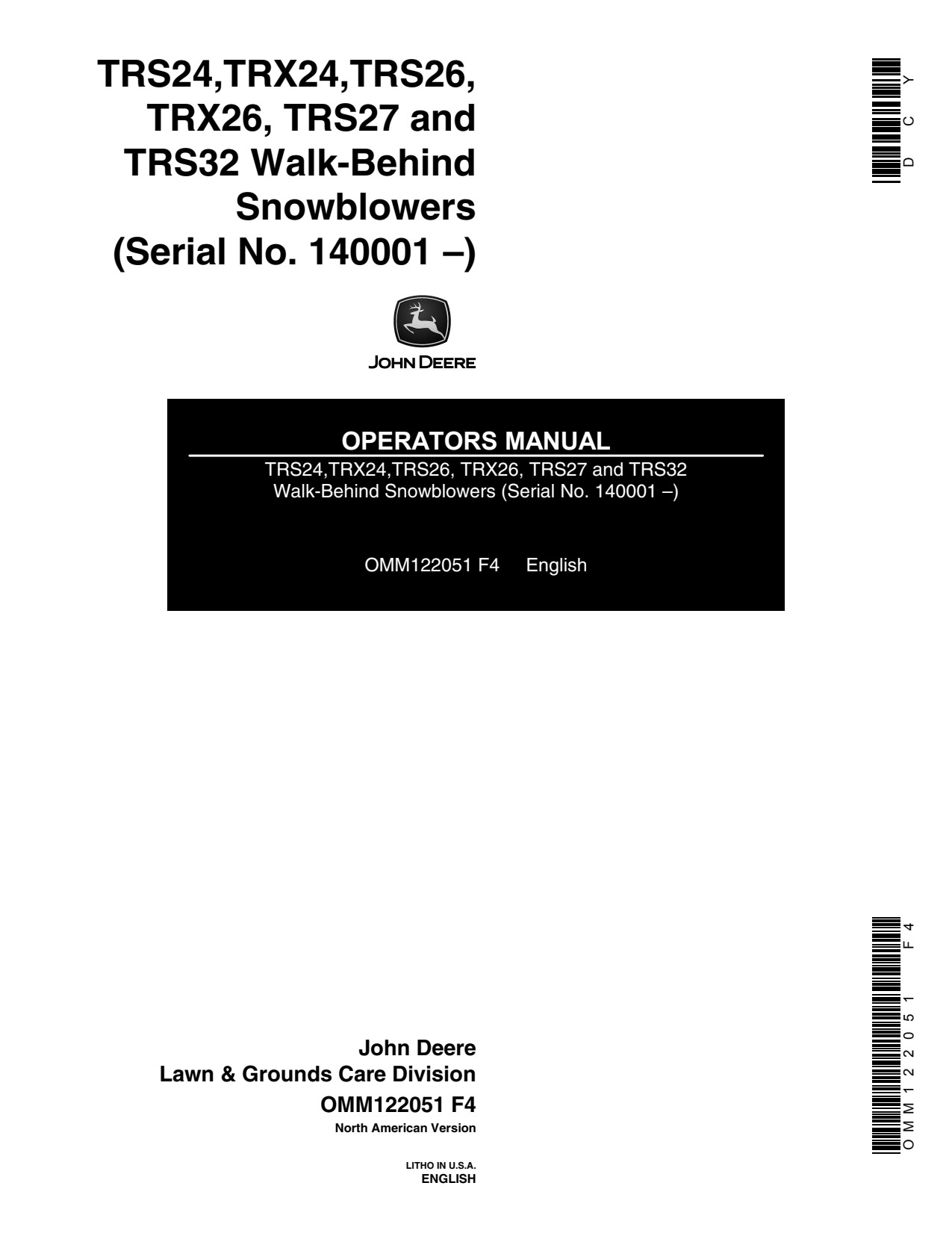 TRS24,TRX24,TRS26, TRX26, TRS27 and TRS32 Walk-Behind Snowblowers (Serial No. 140001 –)

DCY

JOHN DEERE

OPERATORS MANUAL

TRS24,TRX24,TRS26, TRX26, TRS27 and TRS32 Walk-Behind Snowblowers (Serial No. 140001 –)

OMM122051 F4 English

John Deere
Lawn & Grounds Care Division
OMM122051 F4
North American Version

LITHO IN U.S.A.
ENGLISH

OMM122051 F4